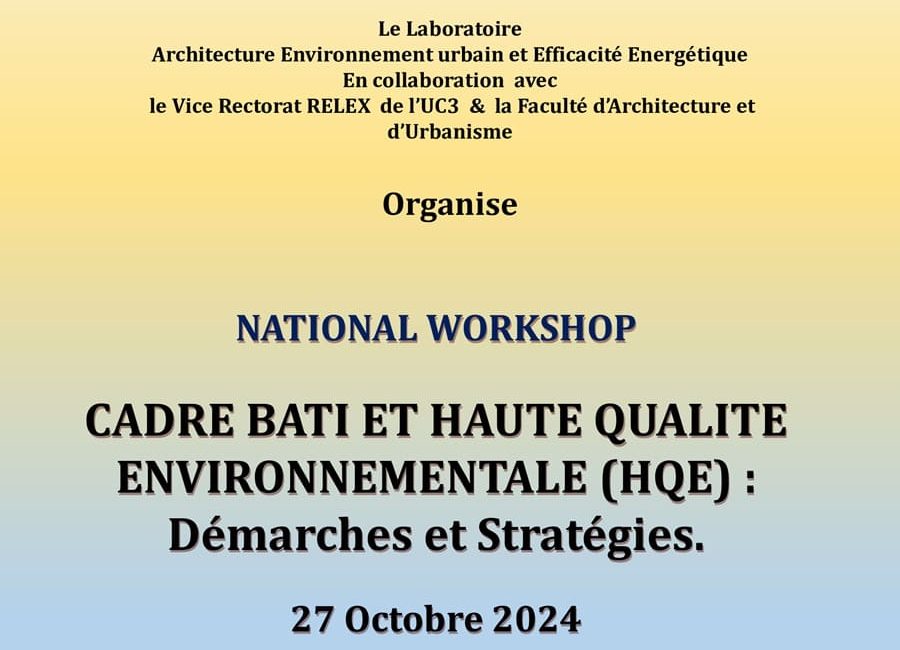 Le Laboratoire
Architecture Environnement urbain et Efficacité Energétique
En collaboration avec
le Vice Rectorat RELEX de l'UC3 & la Faculté d'Architecture et d'Urbanisme

Organise

NATIONAL WORKSHOP

CADRE BATI ET HAUTE QUALITE ENVIRONNEMENTALE (HQE) : Démarches et Stratégies.

27 Octobre 2024